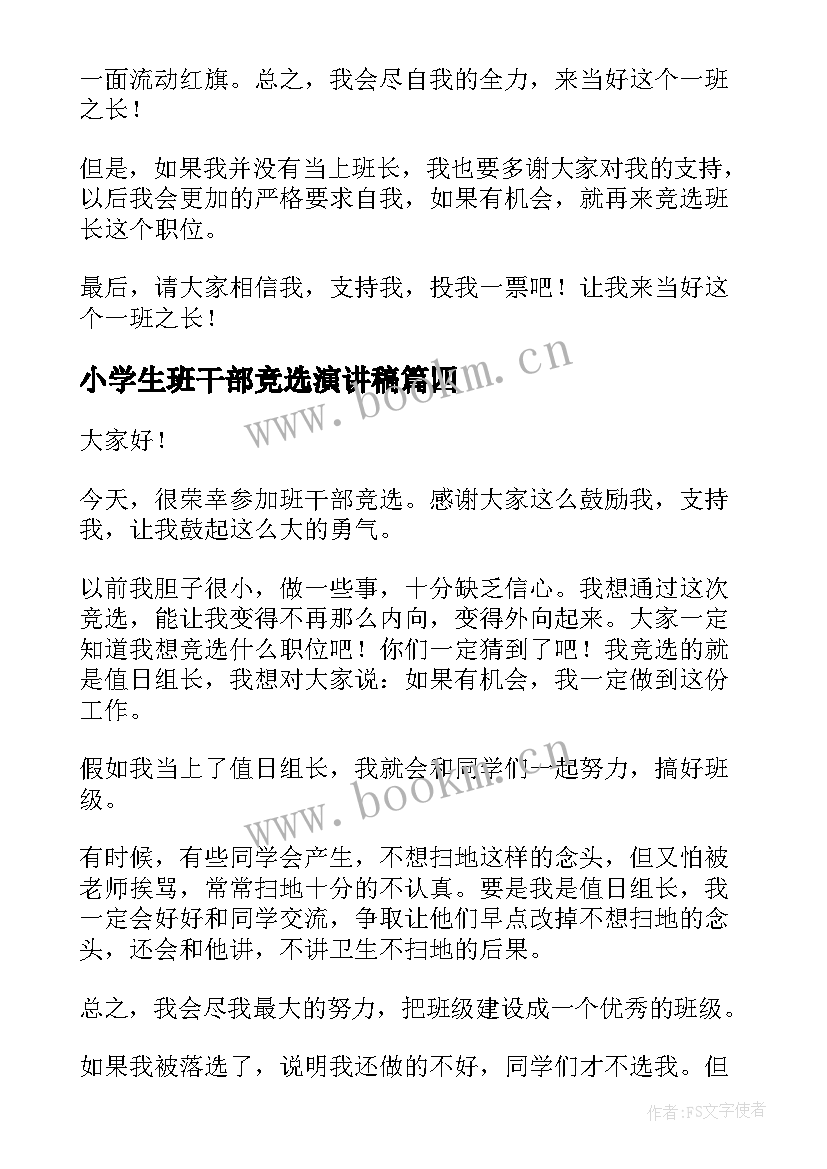 一面流动红旗。总之，我会尽自我的全力，来当好这个一班之长！

但是，如果我并没有当上班长，我也要多谢大家对我的支持，以后我会更加的严格要求自我，如果有机会，就再来竞选班长这个职位。

最后，请大家相信我，支持我，投我一票吧！让我来当好这个一班之长！

小学生班干部竞选演讲稿篇四

www.bookm.cn

大家好！

今天，很荣幸参加班干部竞选。感谢大家这么鼓励我，支持我，让我鼓起这么大的勇气。

以前我胆子很小，做一些事，十分缺乏信心。我想通过这次竞选，能让我变得不再那么内向，变得外向起来。大家一定知道我想竞选什么职位吧！你们一定猜到了吧！我竞选的就是值日组长，我想对大家说：如果有机会，我一定做到这份工作。

假如我当上了值日组长，我就会和同学们一起努力，搞好班级。

www.bookm.cn

有时候，有些同学会产生，不想扫地这样的念头，但又怕被老师挨骂，常常扫地十分的不认真。要是我是值日组长，我一定会好好和同学交流，争取让他们早点改掉不想扫地的念头，还会和他讲，不讲卫生不扫地的后果。

总之，我会尽我最大的努力，把班级建设成一个优秀的班级。

如果我被落选了，说明我还做的不好，同学们才不选我。但

作者：FS文字使者